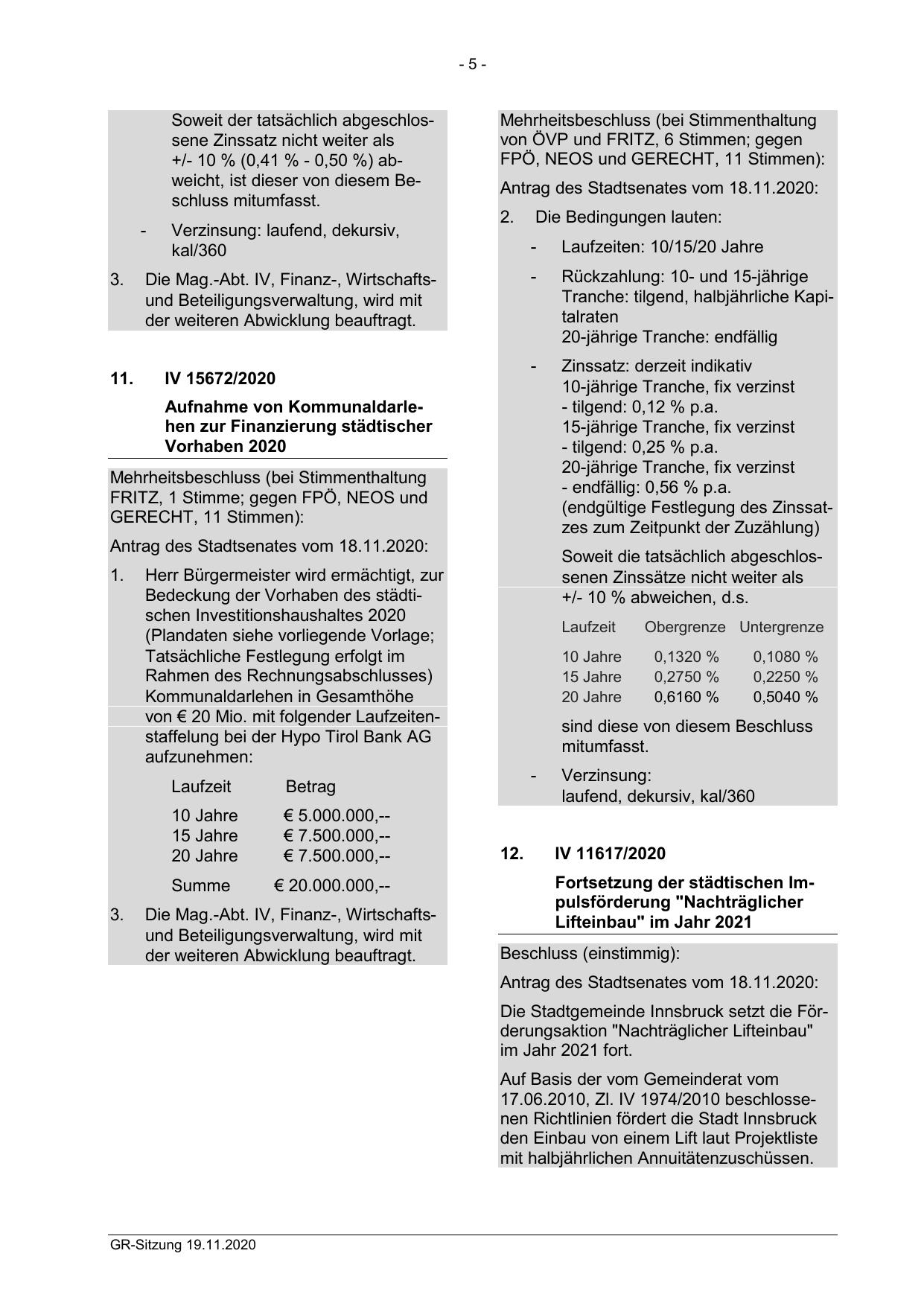 - 5 -

Soweit der tatsächlich abgeschlossene Zinssatz nicht weiter als +/- 10 % (0,41 % - 0,50 %) abweicht, ist dieser von diesem Beschluss mitumfasst.

- Verzinsung: laufend, dekursiv, kal/360

3. Die Mag.-Abt. IV, Finanz-, Wirtschafts- und Beteiligungsverwaltung, wird mit der weiteren Abwicklung beauftragt.

11. IV 15672/2020

Aufnahme von Kommunaldarlehen zur Finanzierung städtischer Vorhaben 2020

Mehrheitsbeschluss (bei Stimmenthaltung FRITZ, 1 Stimme; gegen FPÖ, NEOS und GERECHT, 11 Stimmen):

Antrag des Stadtsenates vom 18.11.2020:

1. Herr Bürgermeister wird ermächtigt, zur Bedeckung der Vorhaben des städtischen Investitionshaushaltes 2020 (Plandaten siehe vorliegende Vorlage; Tatsächliche Festlegung erfolgt im Rahmen des Rechnungsabschlusses) Kommunaldarlehen in Gesamthöhe von € 20 Mio. mit folgender Laufzeitenstaffelung bei der Hypo Tirol Bank AG aufzunehmen:

| Laufzeit | Betrag |
|---|---|
| 10 Jahre | € 5.000.000,-- |
| 15 Jahre | € 7.500.000,-- |
| 20 Jahre | € 7.500.000,-- |
| Summe | € 20.000.000,-- |

3. Die Mag.-Abt. IV, Finanz-, Wirtschafts- und Beteiligungsverwaltung, wird mit der weiteren Abwicklung beauftragt.

Mehrheitsbeschluss (bei Stimmenthaltung von ÖVP und FRITZ, 6 Stimmen; gegen FPÖ, NEOS und GERECHT, 11 Stimmen):

Antrag des Stadtsenates vom 18.11.2020:

2. Die Bedingungen lauten:

- Laufzeiten: 10/15/20 Jahre

- Rückzahlung: 10- und 15-jährige Tranche: tilgend, halbjährliche Kapitalraten
20-jährige Tranche: endfällig

- Zinssatz: derzeit indikativ
10-jährige Tranche, fix verzinst
- tilgend: 0,12 % p.a.
15-jährige Tranche, fix verzinst
- tilgend: 0,25 % p.a.
20-jährige Tranche, fix verzinst
- endfällig: 0,56 % p.a.
(endgültige Festlegung des Zinssatzes zum Zeitpunkt der Zuzählung)

Soweit die tatsächlich abgeschlossenen Zinssätze nicht weiter als +/- 10 % abweichen, d.s.

| Laufzeit | Obergrenze | Untergrenze |
|---|---|---|
| 10 Jahre | 0,1320 % | 0,1080 % |
| 15 Jahre | 0,2750 % | 0,2250 % |
| 20 Jahre | 0,6160 % | 0,5040 % |

sind diese von diesem Beschluss mitumfasst.

- Verzinsung:
laufend, dekursiv, kal/360

12. IV 11617/2020

Fortsetzung der städtischen Impulsförderung "Nachträglicher Lifteinbau" im Jahr 2021

Beschluss (einstimmig):

Antrag des Stadtsenates vom 18.11.2020:

Die Stadtgemeinde Innsbruck setzt die Förderungsaktion "Nachträglicher Lifteinbau" im Jahr 2021 fort.

Auf Basis der vom Gemeinderat vom 17.06.2010, Zl. IV 1974/2010 beschlossenen Richtlinien fördert die Stadt Innsbruck den Einbau von einem Lift laut Projektliste mit halbjährlichen Annuitätenzuschüssen.

GR-Sitzung 19.11.2020